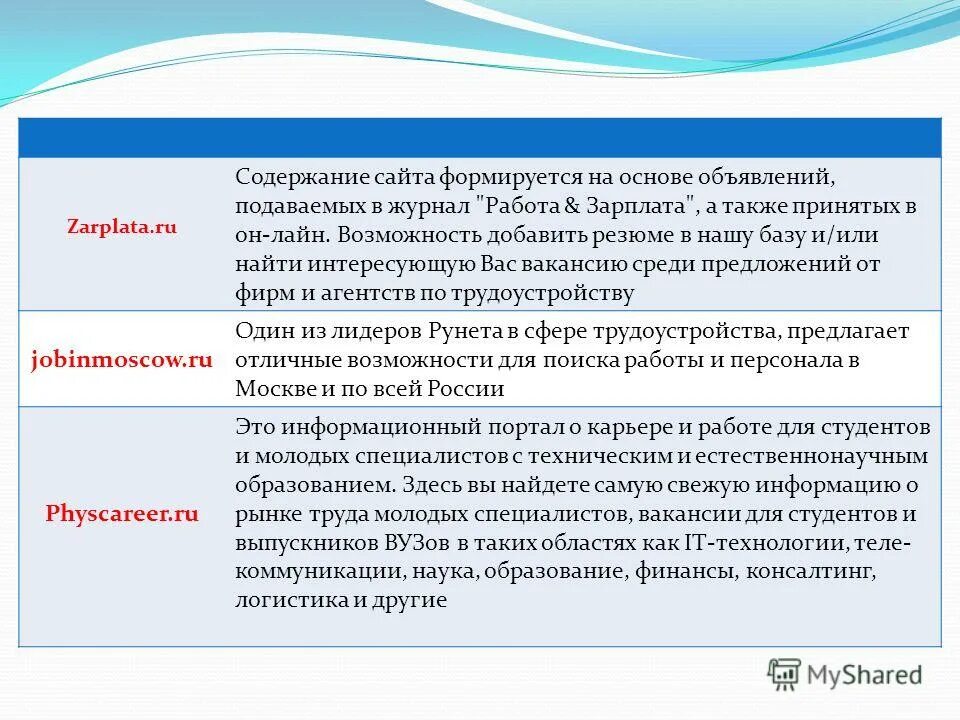 | | |
|---|---|
| Zarplata.ru | Содержание сайта формируется на основе объявлений, подаваемых в журнал "Работа & Зарплата", а также принятых в он-лайн. Возможность добавить резюме в нашу базу и/или найти интересующую Вас вакансию среди предложений от фирм и агентств по трудоустройству |
| jobinmoscow.ru | Один из лидеров Рунета в сфере трудоустройства, предлагает отличные возможности для поиска работы и персонала в Москве и по всей России |
| Physcareer.ru | Это информационный портал о карьере и работе для студентов и молодых специалистов с техническим и естественнонаучным образованием. Здесь вы найдете самую свежую информацию о рынке труда молодых специалистов, вакансии для студентов и выпускников ВУЗов в таких областях как IT-технологии, телекоммуникации, наука, образование, финансы, консалтинг, логистика и другие |

MyShared